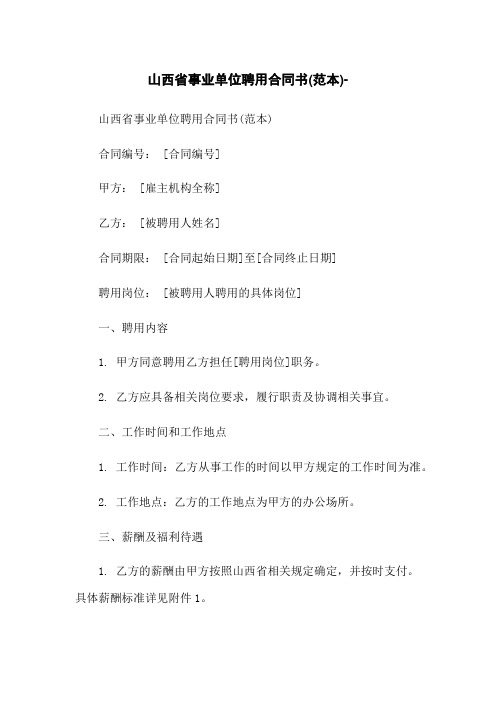 山西省事业单位聘用合同书(范本)-

山西省事业单位聘用合同书(范本)

合同编号：[合同编号]

甲方：[雇主机构全称]

乙方：[被聘用人姓名]

合同期限：[合同起始日期]至[合同终止日期]

聘用岗位：[被聘用人聘用的具体岗位]

一、聘用内容

1. 甲方同意聘用乙方担任[聘用岗位]职务。

2. 乙方应具备相关岗位要求，履行职责及协调相关事宜。

二、工作时间和工作地点

1. 工作时间：乙方从事工作的时间以甲方规定的工作时间为准。

2. 工作地点：乙方的工作地点为甲方的办公场所。

三、薪酬及福利待遇

1. 乙方的薪酬由甲方按照山西省相关规定确定，并按时支付。具体薪酬标准详见附件1。